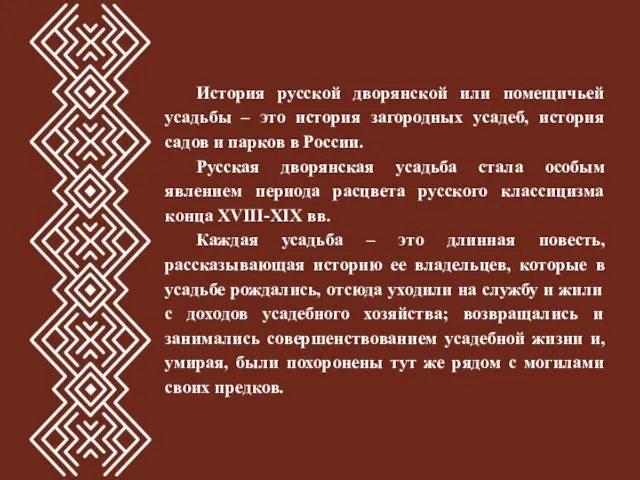 История русской дворянской или помещичьей усадьбы – это история загородных усадеб, история садов и парков в России.

Русская дворянская усадьба стала особым явлением периода расцвета русского классицизма конца XVIII-XIX вв.

Каждая усадьба – это длинная повесть, рассказывающая историю ее владельцев, которые в усадьбе рождались, отсюда уходили на службу и жили с доходов усадебного хозяйства; возвращались и занимались совершенствованием усадебной жизни и, умирая, были похоронены тут же рядом с могилами своих предков.